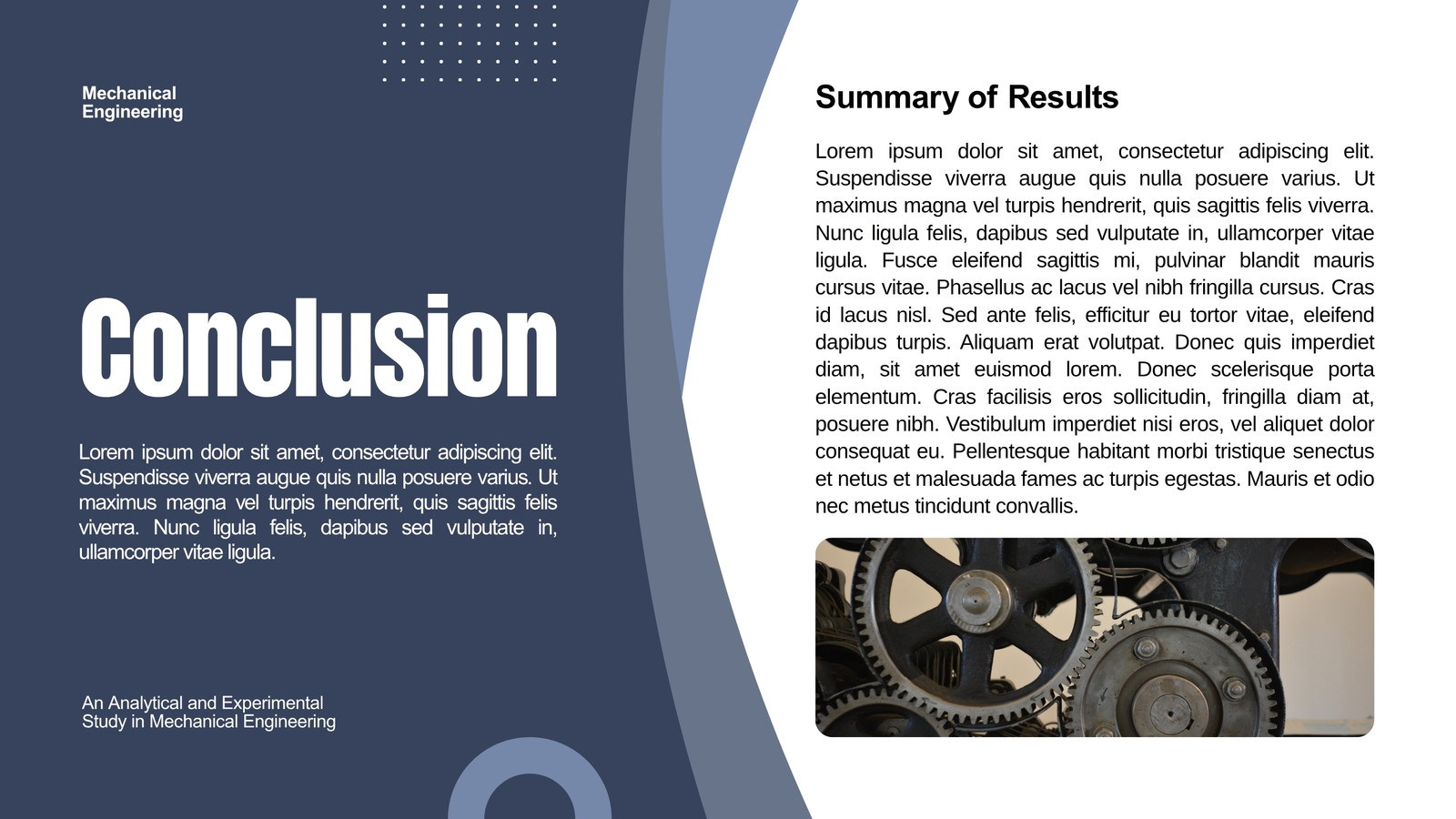 Mechanical Engineering

Conclusion

Lorem ipsum dolor sit amet, consectetur adipiscing elit. Suspendisse viverra augue quis nulla posuere varius. Ut maximus magna vel turpis hendrerit, quis sagittis felis viverra. Nunc ligula felis, dapibus sed vulputate in, ullamcorper vitae ligula.

An Analytical and Experimental Study in Mechanical Engineering

Summary of Results

Lorem ipsum dolor sit amet, consectetur adipiscing elit. Suspendisse viverra augue quis nulla posuere varius. Ut maximus magna vel turpis hendrerit, quis sagittis felis viverra. Nunc ligula felis, dapibus sed vulputate in, ullamcorper vitae ligula. Fusce eleifend sagittis mi, pulvinar blandit mauris cursus vitae. Phasellus ac lacus vel nibh fringilla cursus. Cras id lacus nisl. Sed ante felis, efficitur eu tortor vitae, eleifend dapibus turpis. Aliquam erat volutpat. Donec quis imperdiet diam, sit amet euismod lorem. Donec scelerisque porta elementum. Cras facilisis eros sollicitudin, fringilla diam at, posuere nibh. Vestibulum imperdiet nisi eros, vel aliquet dolor consequat eu. Pellentesque habitant morbi tristique senectus et netus et malesuada fames ac turpis egestas. Mauris et odio nec metus tincidunt convallis.